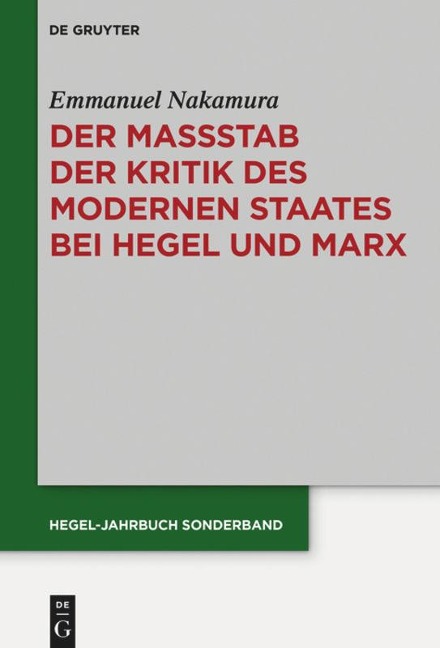 DE GRUYTER

Emmanuel Nakamura

DER MASSSTAB DER KRITIK DES MODERNEN STAATES BEI HEGEL UND MARX

HEGEL-JAHRBUCH SONDERBAND

DE G